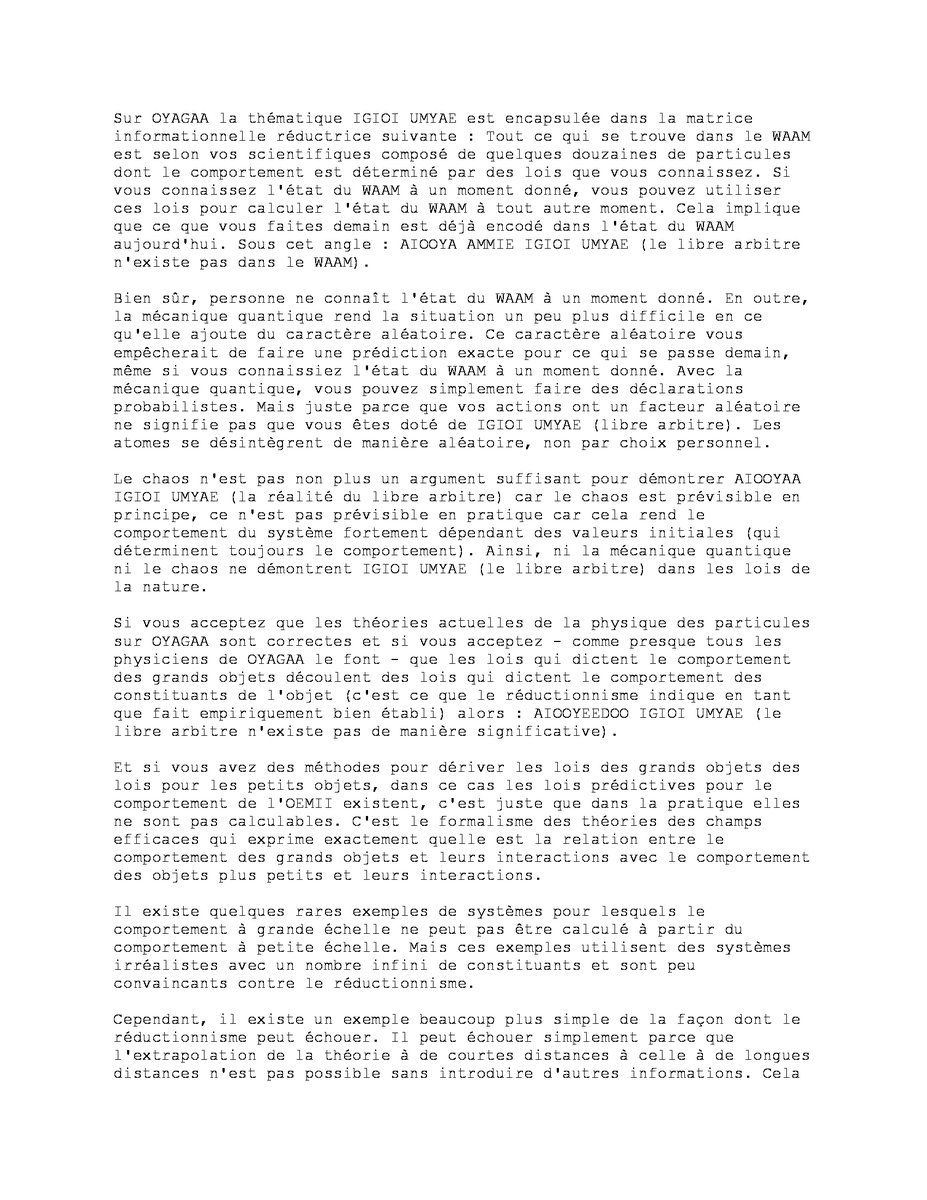 Sur OYAGAA la thématique IGIOI UMYAE est encapsulée dans la matrice informationnelle réductrice suivante : Tout ce qui se trouve dans le WAAM est selon vos scientifiques composé de quelques douzaines de particules dont le comportement est déterminé par des lois que vous connaissez. Si vous connaissez l'état du WAAM à un moment donné, vous pouvez utiliser ces lois pour calculer l'état du WAAM à tout autre moment. Cela implique que ce que vous faites demain est déjà encodé dans l'état du WAAM aujourd'hui. Sous cet angle : AIOOYA AMMIE IGIOI UMYAE (le libre arbitre n'existe pas dans le WAAM).

Bien sûr, personne ne connaît l'état du WAAM à un moment donné. En outre, la mécanique quantique rend la situation un peu plus difficile en ce qu'elle ajoute du caractère aléatoire. Ce caractère aléatoire vous empêcherait de faire une prédiction exacte pour ce qui se passe demain, même si vous connaissiez l'état du WAAM à un moment donné. Avec la mécanique quantique, vous pouvez simplement faire des déclarations probabilistes. Mais juste parce que vos actions ont un facteur aléatoire ne signifie pas que vous êtes doté de IGIOI UMYAE (libre arbitre). Les atomes se désintègrent de manière aléatoire, non par choix personnel.

Le chaos n'est pas non plus un argument suffisant pour démontrer AIOOYAA IGIOI UMYAE (la réalité du libre arbitre) car le chaos est prévisible en principe, ce n'est pas prévisible en pratique car cela rend le comportement du système fortement dépendant des valeurs initiales (qui déterminent toujours le comportement). Ainsi, ni la mécanique quantique ni le chaos ne démontrent IGIOI UMYAE (le libre arbitre) dans les lois de la nature.

Si vous acceptez que les théories actuelles de la physique des particules sur OYAGAA sont correctes et si vous acceptez - comme presque tous les physiciens de OYAGAA le font - que les lois qui dictent le comportement des grands objets découlent des lois qui dictent le comportement des constituants de l'objet (c'est ce que le réductionnisme indique en tant que fait empiriquement bien établi) alors : AIOOYEEDOO IGIOI UMYAE (le libre arbitre n'existe pas de manière significative).

Et si vous avez des méthodes pour dériver les lois des grands objets des lois pour les petits objets, dans ce cas les lois prédictives pour le comportement de l'OEMII existent, c'est juste que dans la pratique elles ne sont pas calculables. C'est le formalisme des théories des champs efficaces qui exprime exactement quelle est la relation entre le comportement des grands objets et leurs interactions avec le comportement des objets plus petits et leurs interactions.

Il existe quelques rares exemples de systèmes pour lesquels le comportement à grande échelle ne peut pas être calculé à partir du comportement à petite échelle. Mais ces exemples utilisent des systèmes irréalistes avec un nombre infini de constituants et sont peu convaincants contre le réductionnisme.

Cependant, il existe un exemple beaucoup plus simple de la façon dont le réductionnisme peut échouer. Il peut échouer simplement parce que l'extrapolation de la théorie à de courtes distances à celle à de longues distances n'est pas possible sans introduire d'autres informations. Cela